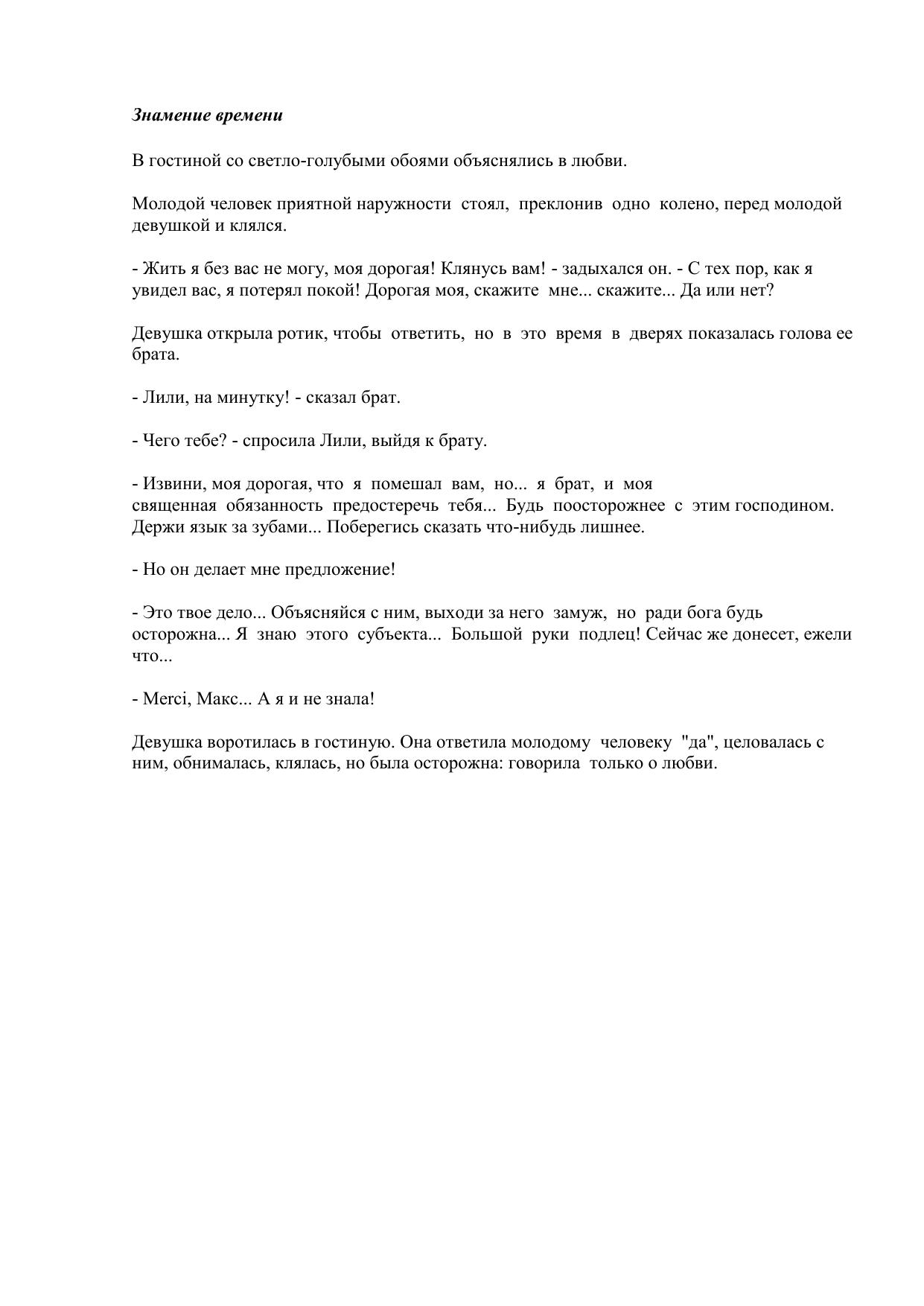 Знамение времени

В гостиной со светло-голубыми обоями объяснялись в любви.

Молодой человек приятной наружности стоял, преклонив одно колено, перед молодой девушкой и клялся.

- Жить я без вас не могу, моя дорогая! Клянусь вам! - задыхался он. - С тех пор, как я увидел вас, я потерял покой! Дорогая моя, скажите мне... скажите... Да или нет?

Девушка открыла ротик, чтобы ответить, но в это время в дверях показалась голова ее брата.

- Лили, на минутку! - сказал брат.

- Чего тебе? - спросила Лили, выйдя к брату.

- Извини, моя дорогая, что я помешал вам, но... я брат, и моя священная обязанность предостеречь тебя... Будь поосторожнее с этим господином. Держи язык за зубами... Поберегись сказать что-нибудь лишнее.

- Но он делает мне предложение!

- Это твое дело... Объясняйся с ним, выходи за него замуж, но ради бога будь осторожна... Я знаю этого субъекта... Большой руки подлец! Сейчас же донесет, ежели что...

- Merci, Макс... А я и не знала!

Девушка воротилась в гостиную. Она ответила молодому человеку "да", целовалась с ним, обнималась, клялась, но была осторожна: говорила только о любви.